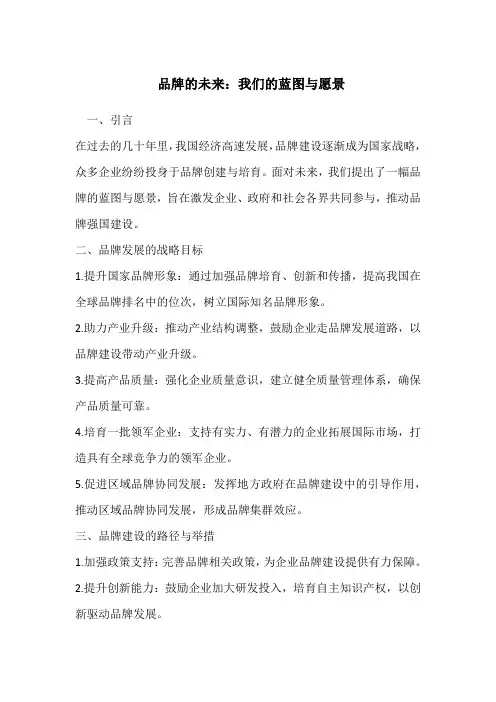 品牌的未来：我们的蓝图与愿景

一、引言

在过去的几十年里，我国经济高速发展，品牌建设逐渐成为国家战略，众多企业纷纷投身于品牌创建与培育。面对未来，我们提出了一幅品牌的蓝图与愿景，旨在激发企业、政府和社会各界共同参与，推动品牌强国建设。

二、品牌发展的战略目标

1.提升国家品牌形象：通过加强品牌培育、创新和传播，提高我国在全球品牌排名中的位次，树立国际知名品牌形象。

2.助力产业升级：推动产业结构调整，鼓励企业走品牌发展道路，以品牌建设带动产业升级。

3.提高产品质量：强化企业质量意识，建立健全质量管理体系，确保产品质量可靠。

4.培育一批领军企业：支持有实力、有潜力的企业拓展国际市场，打造具有全球竞争力的领军企业。

5.促进区域品牌协同发展：发挥地方政府在品牌建设中的引导作用，推动区域品牌协同发展，形成品牌集群效应。

三、品牌建设的路径与举措

1.加强政策支持：完善品牌相关政策，为企业品牌建设提供有力保障。

2.提升创新能力：鼓励企业加大研发投入，培育自主知识产权，以创新驱动品牌发展。